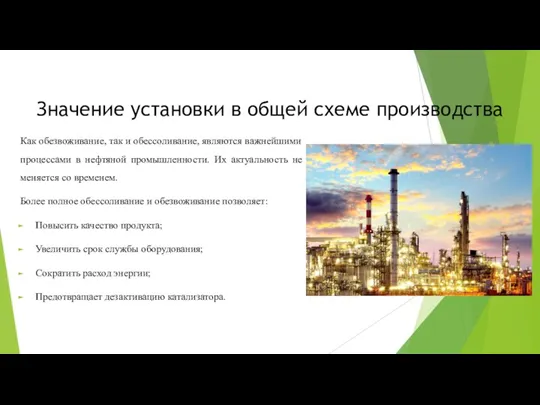 Значение установки в общей схеме производства

Как обезвоживание, так и обессоливание, являются важнейшими процессами в нефтяной промышленности. Их актуальность не меняется со временем.

Более полное обессоливание и обезвоживание позволяет:

Повысить качество продукта;

Увеличить срок службы оборудования;

Сократить расход энергии;

Предотвращает дезактивацию катализатора.